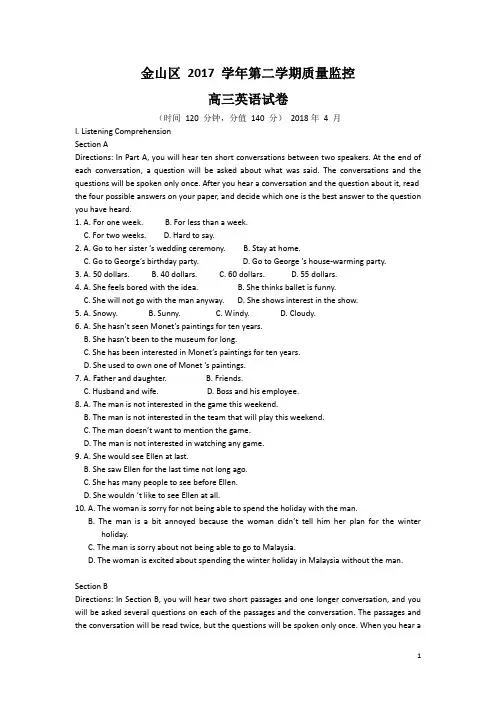 金山区 2017 学年第二学期质量监控

高三英语试卷

（时间 120 分钟，分值 140 分） 2018 年 4 月

I. Listening Comprehension

Section A

Directions: In Part A, you will hear ten short conversations between two speakers. At the end of each conversation, a question will be asked about what was said. The conversations and the questions will be spoken only once. After you hear a conversation and the question about it, read the four possible answers on your paper, and decide which one is the best answer to the question you have heard.

1. A. For one week. B. For less than a week.
C. For two weeks. D. Hard to say.
2. A. Go to her sister 's wedding ceremony. B. Stay at home.
C. Go to George's birthday party. D. Go to George 's house-warming party.
3. A. 50 dollars. B. 40 dollars. C. 60 dollars. D. 55 dollars.
4. A. She feels bored with the idea. B. She thinks ballet is funny.
C. She will not go with the man anyway. D. She shows interest in the show.
5. A. Snowy. B. Sunny. C. Windy. D. Cloudy.
6. A. She hasn't seen Monet's paintings for ten years.
B. She hasn't been to the museum for long.
C. She has been interested in Monet's paintings for ten years.
D. She used to own one of Monet 's paintings.
7. A. Father and daughter. B. Friends.
C. Husband and wife. D. Boss and his employee.
8. A. The man is not interested in the game this weekend.
B. The man is not interested in the team that will play this weekend.
C. The man doesn't want to mention the game.
D. The man is not interested in watching any game.
9. A. She would see Ellen at last.
B. She saw Ellen for the last time not long ago.
C. She has many people to see before Ellen.
D. She wouldn 't like to see Ellen at all.
10. A. The woman is sorry for not being able to spend the holiday with the man.
B. The man is a bit annoyed because the woman didn't tell him her plan for the winter holiday.
C. The man is sorry about not being able to go to Malaysia.
D. The woman is excited about spending the winter holiday in Malaysia without the man.

Section B

Directions: In Section B, you will hear two short passages and one longer conversation, and you will be asked several questions on each of the passages and the conversation. The passages and the conversation will be read twice, but the questions will be spoken only once. When you hear a

1